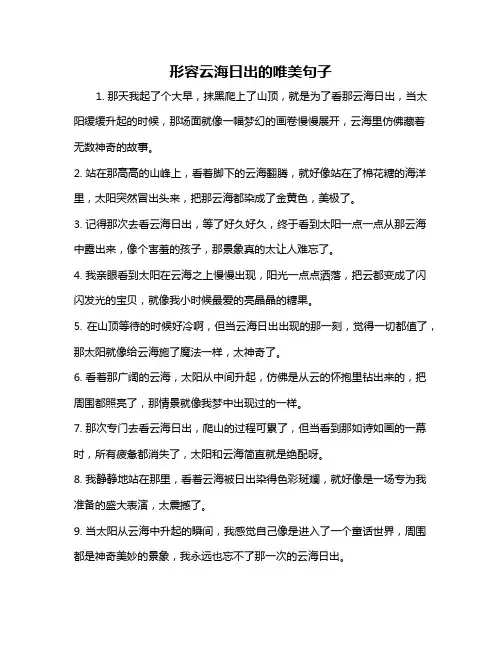 形容云海日出的唯美句子

1. 那天我起了个大早，抹黑爬上了山顶，就是为了看那云海日出，当太阳缓缓升起的时候，那场面就像一幅梦幻的画卷慢慢展开，云海里仿佛藏着无数神奇的故事。

2. 站在那高高的山峰上，看着脚下的云海翻腾，就好像站在了棉花糖的海洋里，太阳突然冒出头来，把那云海都染成了金黄色，美极了。

3. 记得那次去看云海日出，等了好久好久，终于看到太阳一点一点从那云海中露出来，像个害羞的孩子，那景象真的太让人难忘了。

4. 我亲眼看到太阳在云海之上慢慢出现，阳光一点点洒落，把云都变成了闪闪发光的宝贝，就像我小时候最爱的亮晶晶的糖果。

5. 在山顶等待的时候好冷啊，但当云海日出出现的那一刻，觉得一切都值了，那太阳就像给云海施了魔法一样，太神奇了。

6. 看着那广阔的云海，太阳从中间升起，仿佛是从云的怀抱里钻出来的，把周围都照亮了，那情景就像我梦中出现过的一样。

7. 那次专门去看云海日出，爬山的过程可累了，但当看到那如诗如画的一幕时，所有疲惫都消失了，太阳和云海简直就是绝配呀。

8. 我静静地站在那里，看着云海被日出染得色彩斑斓，就好像是一场专为我准备的盛大表演，太震撼了。

9. 当太阳从云海中升起的瞬间，我感觉自己像是进入了一个童话世界，周围都是神奇美妙的景象，我永远也忘不了那一次的云海日出。